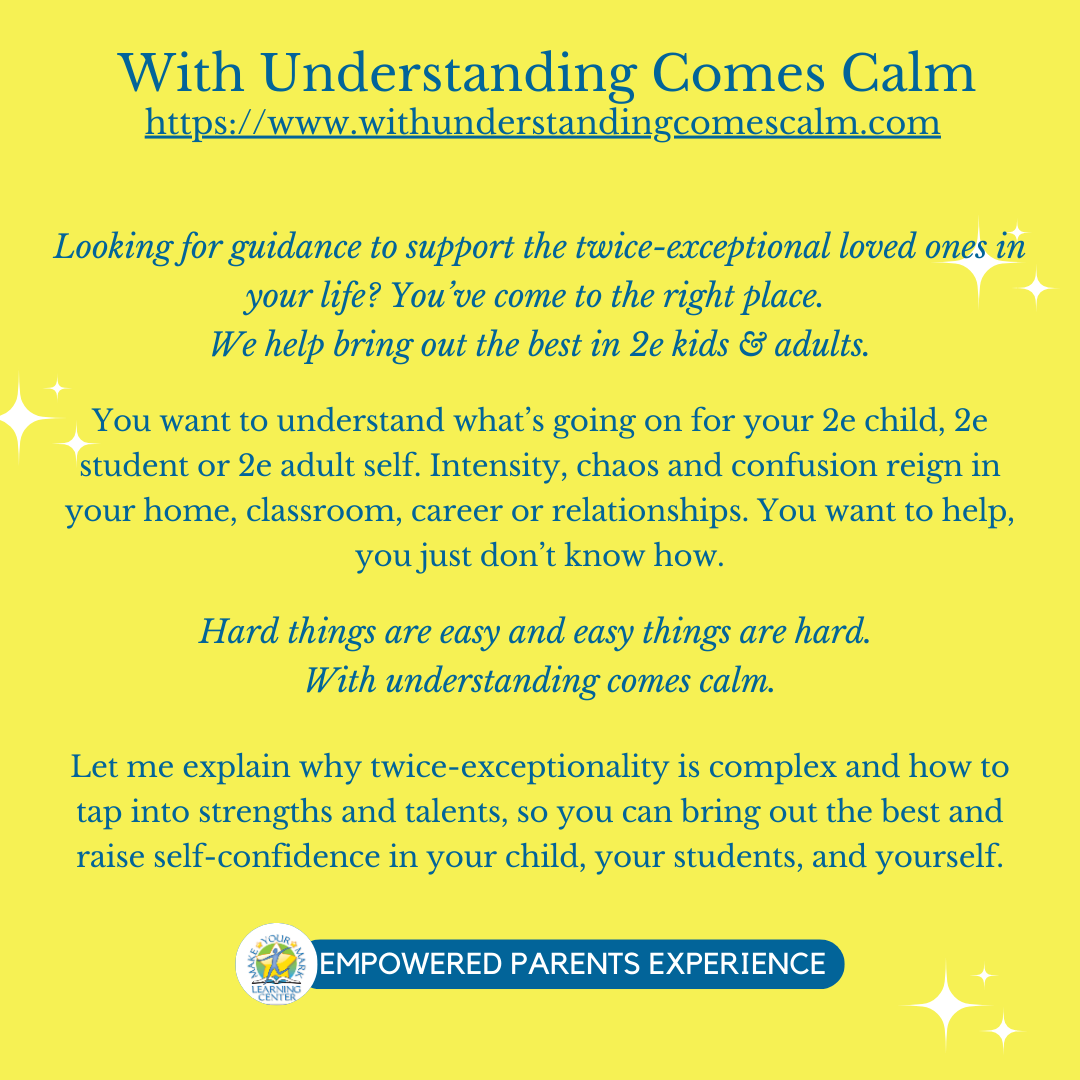 With Understanding Comes Calm
https://www.withunderstandingcomescalm.com

Looking for guidance to support the twice-exceptional loved ones in your life? You've come to the right place.
We help bring out the best in 2e kids & adults.

You want to understand what's going on for your 2e child, 2e student or 2e adult self. Intensity, chaos and confusion reign in your home, classroom, career or relationships. You want to help, you just don't know how.

Hard things are easy and easy things are hard.
With understanding comes calm.

Let me explain why twice-exceptionality is complex and how to tap into strengths and talents, so you can bring out the best and raise self-confidence in your child, your students, and yourself.

MAKE YOUR MARK LEARNING CENTER
EMPOWERED PARENTS EXPERIENCE